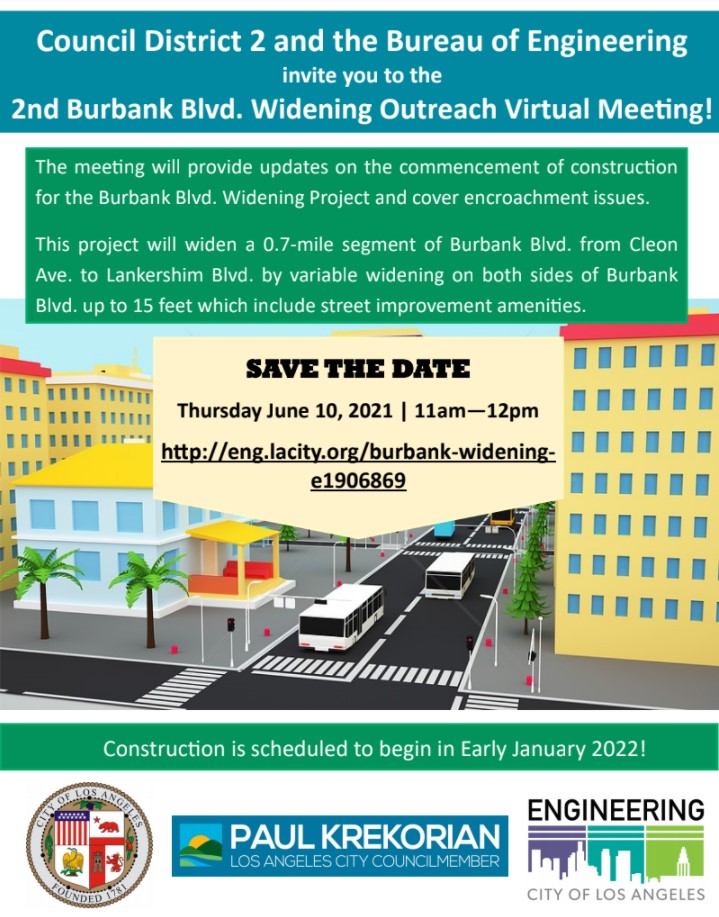 Council District 2 and the Bureau of Engineering
invite you to the
2nd Burbank Blvd. Widening Outreach Virtual Meeting!

The meeting will provide updates on the commencement of construction for the Burbank Blvd. Widening Project and cover encroachment issues.

This project will widen a 0.7-mile segment of Burbank Blvd. from Cleon Ave. to Lankershim Blvd. by variable widening on both sides of Burbank Blvd. up to 15 feet which include street improvement amenities.

SAVE THE DATE

Thursday June 10, 2021 | 11am—12pm

http://eng.lacity.org/burbank-widening-e1906869

Construction is scheduled to begin in Early January 2022!

CITY OF LOS ANGELES
FOUNDED 1781

PAUL KREKORIAN
LOS ANGELES CITY COUNCILMEMBER

ENGINEERING
CITY OF LOS ANGELES